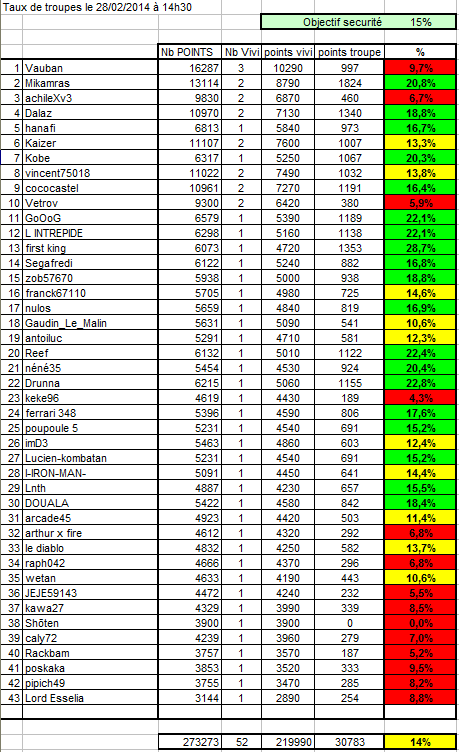 Taux de troupes le 28/02/2014 à 14h30

Objectif securité 15%

| | | Nb POINTS | Nb Vivi | points vivi | points troupe | % |
|---|---|---|---|---|---|---|
| 1 | Vauban | 16287 | 3 | 10290 | 997 | 9,7% |
| 2 | Mikamras | 13114 | 2 | 8790 | 1824 | 20,8% |
| 3 | achileXv3 | 9830 | 2 | 6870 | 460 | 6,7% |
| 4 | Dalaz | 10970 | 2 | 7130 | 1340 | 18,8% |
| 5 | hanafi | 6813 | 1 | 5840 | 973 | 16,7% |
| 6 | Kaizer | 11107 | 2 | 7600 | 1007 | 13,3% |
| 7 | Kobe | 6317 | 1 | 5250 | 1067 | 20,3% |
| 8 | vincent75018 | 11022 | 2 | 7490 | 1032 | 13,8% |
| 9 | cococastel | 10961 | 2 | 7270 | 1191 | 16,4% |
| 10 | Vetrov | 9300 | 2 | 6420 | 380 | 5,9% |
| 11 | GoOoG | 6579 | 1 | 5390 | 1189 | 22,1% |
| 12 | L INTREPIDE | 6298 | 1 | 5160 | 1138 | 22,1% |
| 13 | first king | 6073 | 1 | 4720 | 1353 | 28,7% |
| 14 | Segafredi | 6122 | 1 | 5240 | 882 | 16,8% |
| 15 | zob57670 | 5938 | 1 | 5000 | 938 | 18,8% |
| 16 | franck67110 | 5705 | 1 | 4980 | 725 | 14,6% |
| 17 | nulos | 5659 | 1 | 4840 | 819 | 16,9% |
| 18 | Gaudin_Le_Malin | 5631 | 1 | 5090 | 541 | 10,6% |
| 19 | antoiluc | 5291 | 1 | 4710 | 581 | 12,3% |
| 20 | Reef | 6132 | 1 | 5010 | 1122 | 22,4% |
| 21 | néné35 | 5454 | 1 | 4530 | 924 | 20,4% |
| 22 | Drunna | 6215 | 1 | 5060 | 1155 | 22,8% |
| 23 | keke96 | 4619 | 1 | 4430 | 189 | 4,3% |
| 24 | ferrari 348 | 5396 | 1 | 4590 | 806 | 17,6% |
| 25 | poupoule 5 | 5231 | 1 | 4540 | 691 | 15,2% |
| 26 | imD3 | 5463 | 1 | 4860 | 603 | 12,4% |
| 27 | Lucien-kombatan | 5231 | 1 | 4540 | 691 | 15,2% |
| 28 | I-IRON-MAN- | 5091 | 1 | 4450 | 641 | 14,4% |
| 29 | Lnth | 4887 | 1 | 4230 | 657 | 15,5% |
| 30 | DOUALA | 5422 | 1 | 4580 | 842 | 18,4% |
| 31 | arcade45 | 4923 | 1 | 4420 | 503 | 11,4% |
| 32 | arthur x fire | 4612 | 1 | 4320 | 292 | 6,8% |
| 33 | le diablo | 4832 | 1 | 4250 | 582 | 13,7% |
| 34 | raph042 | 4666 | 1 | 4370 | 296 | 6,8% |
| 35 | wetan | 4633 | 1 | 4190 | 443 | 10,6% |
| 36 | JEJE59143 | 4472 | 1 | 4240 | 232 | 5,5% |
| 37 | kawa27 | 4329 | 1 | 3990 | 339 | 8,5% |
| 38 | Shôten | 3900 | 1 | 3900 | 0 | 0,0% |
| 39 | caly72 | 4239 | 1 | 3960 | 279 | 7,0% |
| 40 | Rackbam | 3757 | 1 | 3570 | 187 | 5,2% |
| 41 | poskaka | 3853 | 1 | 3520 | 333 | 9,5% |
| 42 | pipich49 | 3755 | 1 | 3470 | 285 | 8,2% |
| 43 | Lord Esselia | 3144 | 1 | 2890 | 254 | 8,8% |
| | | 273273 | 52 | 219990 | 30783 | 14% |